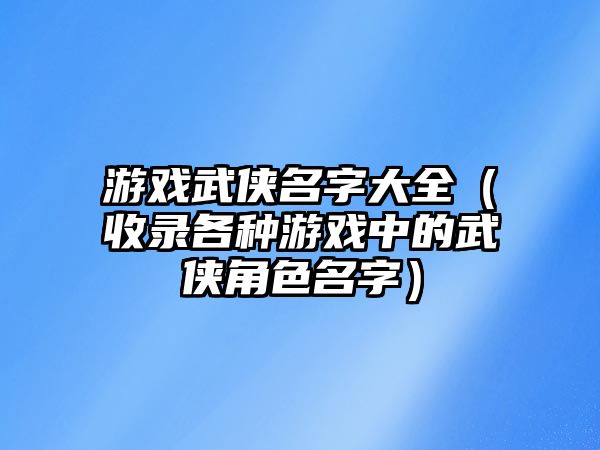 游戏武侠名字大全（收录各种游戏中的武侠角色名字）